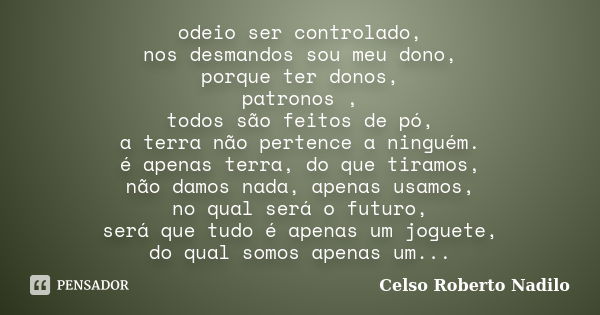 odeio ser controlado,
nos desmandos sou meu dono,
porque ter donos,
patronos ,
todos são feitos de pó,
a terra não pertence a ninguém.
é apenas terra, do que tiramos,
não damos nada, apenas usamos,
no qual será o futuro,
será que tudo é apenas um joguete,
do qual somos apenas um...

PENSADOR

Celso Roberto Nadilo